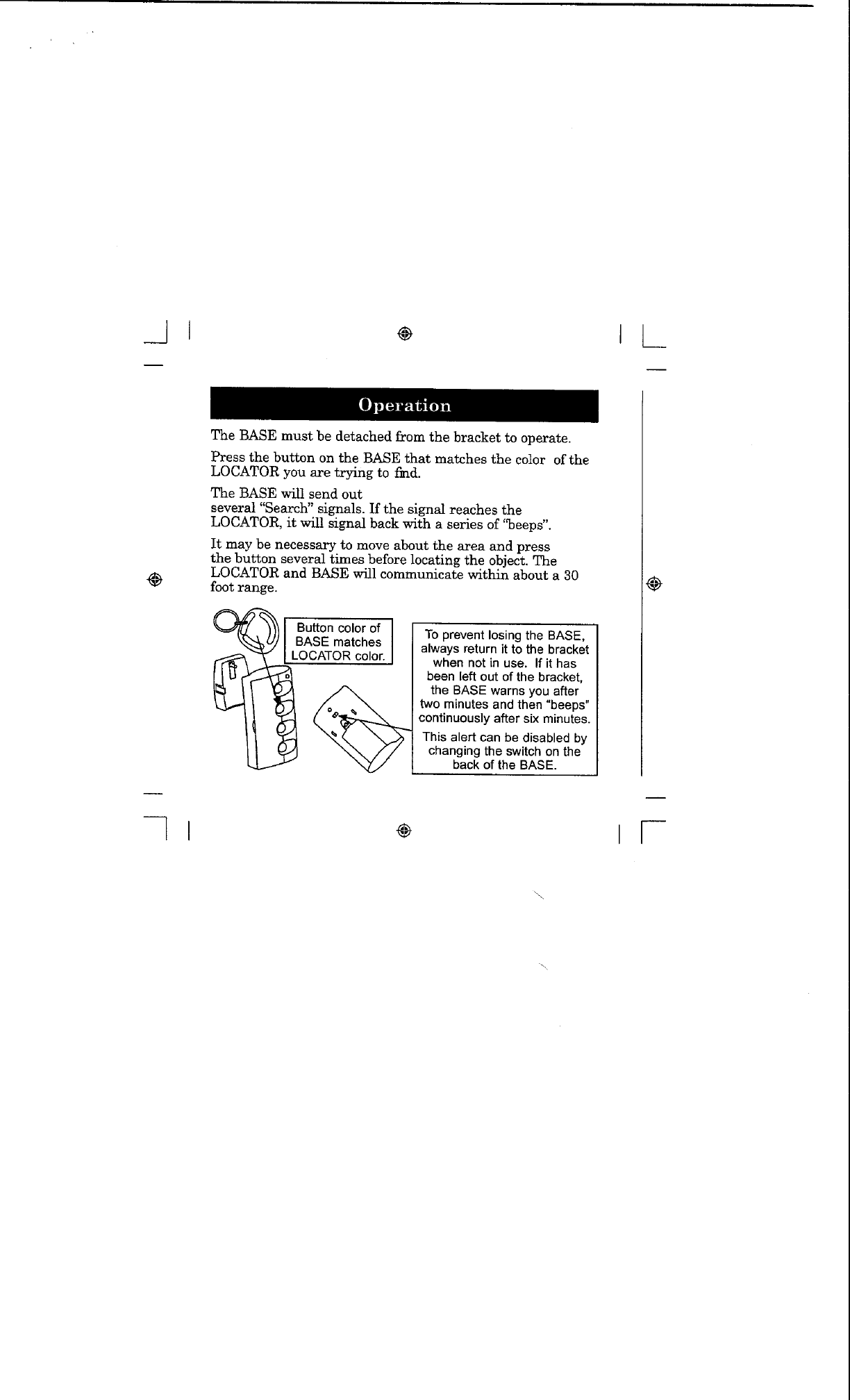 Operation

The BASE must be detached from the bracket to operate.

Press the button on the BASE that matches the color of the LOCATOR you are trying to find.

The BASE will send out several "Search" signals. If the signal reaches the LOCATOR, it will signal back with a series of "beeps".

It may be necessary to move about the area and press the button several times before locating the object. The LOCATOR and BASE will communicate within about a 30 foot range.

Button color of BASE matches LOCATOR color.

To prevent losing the BASE, always return it to the bracket when not in use. If it has been left out of the bracket, the BASE warns you after two minutes and then "beeps" continuously after six minutes.

This alert can be disabled by changing the switch on the back of the BASE.